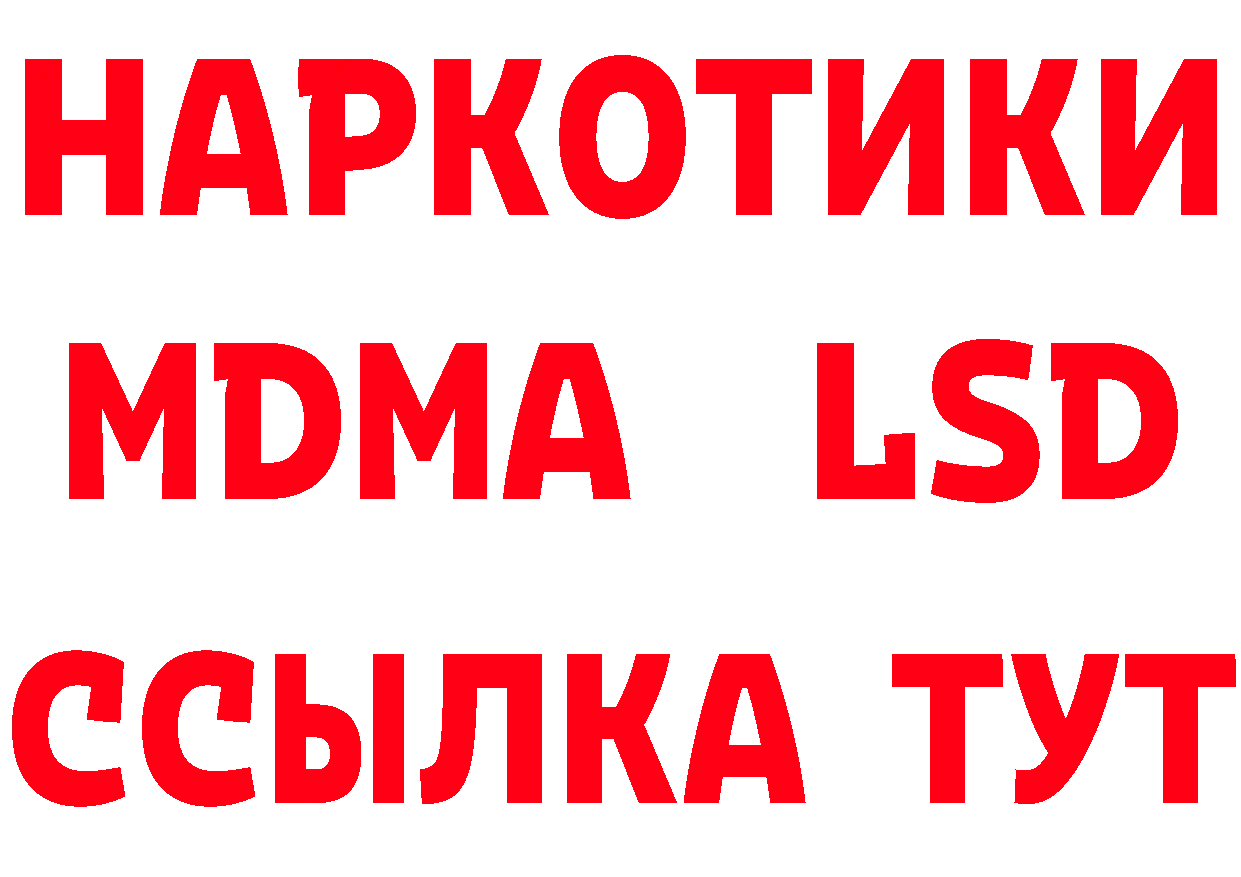 НАРКОТИКИ
MDMA LSD
ССЫЛКА ТУТ